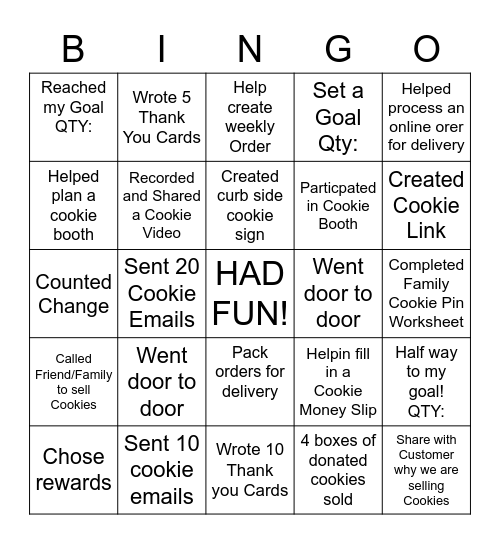 | B | I | N | G | O |
|---|---|---|---|---|
| Reached my Goal QTY: | Wrote 5 Thank You Cards | Help create weekly Order | Set a Goal Qty: | Helped process an online orer for delivery |
| Helped plan a cookie booth | Recorded and Shared a Cookie Video | Created curb side cookie sign | Particpated in Cookie Booth | Created Cookie Link |
| Counted Change | Sent 20 Cookie Emails | HAD FUN! | Went door to door | Completed Family Cookie Pin Worksheet |
| Called Friend/Family to sell Cookies | Went door to door | Pack orders for delivery | Helpin fill in a Cookie Money Slip | Half way to my goal! QTY: |
| Chose rewards | Sent 10 cookie emails | Wrote 10 Thank you Cards | 4 boxes of donated cookies sold | Share with Customer why we are selling Cookies |